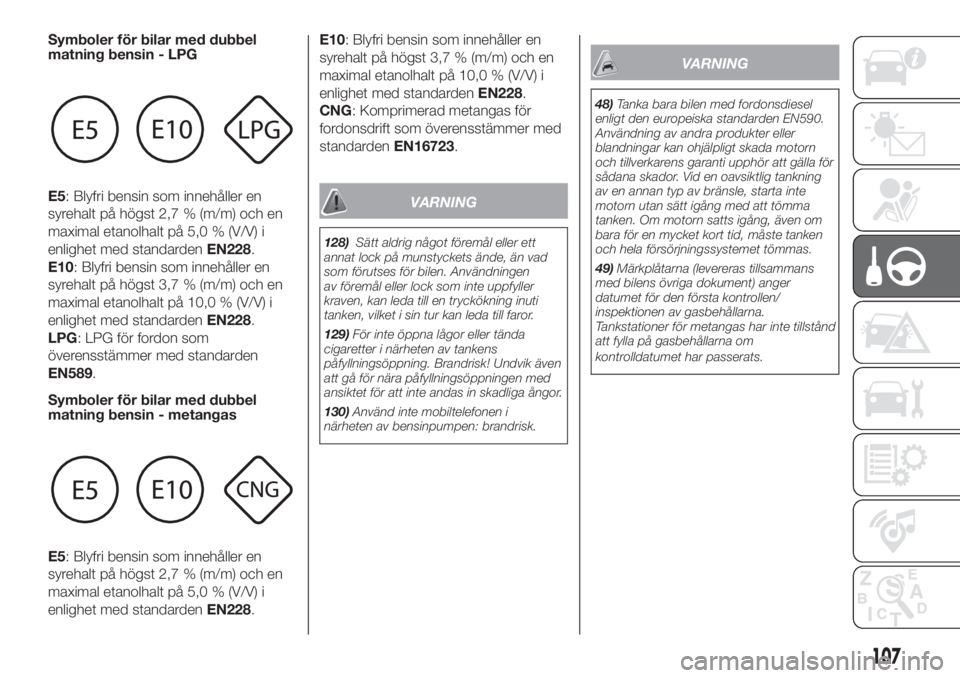 Symboler för bilar med dubbel matning bensin - LPG

E5

E10

LPG

E5: Blyfri bensin som innehåller en syrehalt på högst 2,7 % (m/m) och en maximal etanolhalt på 5,0 % (V/V) i enlighet med standarden EN228.
E10: Blyfri bensin som innehåller en syrehalt på högst 3,7 % (m/m) och en maximal etanolhalt på 10,0 % (V/V) i enlighet med standarden EN228.
LPG: LPG för fordon som överensstämmer med standarden EN589.

Symboler för bilar med dubbel matning bensin - metangas

E5

E10

CNG

E5: Blyfri bensin som innehåller en syrehalt på högst 2,7 % (m/m) och en maximal etanolhalt på 5,0 % (V/V) i enlighet med standarden EN228.

E10: Blyfri bensin som innehåller en syrehalt på högst 3,7 % (m/m) och en maximal etanolhalt på 10,0 % (V/V) i enlighet med standarden EN228.
CNG: Komprimerad metangas för fordonsdrift som överensstämmer med standarden EN16723.

VARNING

128) Sätt aldrig något föremål eller ett annat lock på munstyckets ände, än vad som förutses för bilen. Användningen av föremål eller lock som inte uppfyller kraven, kan leda till en tryckökning inuti tanken, vilket i sin tur kan leda till faror.

129) För inte öppna lågor eller tända cigaretter i närheten av tankens påfyllningsöppning. Brandrisk! Undvik även att gå för nära påfyllningsöppningen med ansiktet för att inte andas in skadliga ångor.

130) Använd inte mobiltelefonen i närheten av bensinpumpen: brandrisk.

VARNING

48) Tanka bara bilen med fordonsdiesel enligt den europeiska standarden EN590. Användning av andra produkter eller blandningar kan ohjälpligt skada motorn och tillverkarens garanti upphör att gälla för sådana skador. Vid en oavsiktlig tankning av en annan typ av bränsle, starta inte motorn utan sätt igång med att tömma tanken. Om motorn satts igång, även om bara för en mycket kort tid, måste tanken och hela försörjningssystemet tömmas.

49) Märkplåtarna (levereras tillsammans med bilens övriga dokument) anger datumet för den första kontrollen/ inspektionen av gasbehållarna. Tankstationer för metangas har inte tillstånd att fylla på gasbehållarna om kontrolldatumet har passerats.

107

carmanualsonline.info